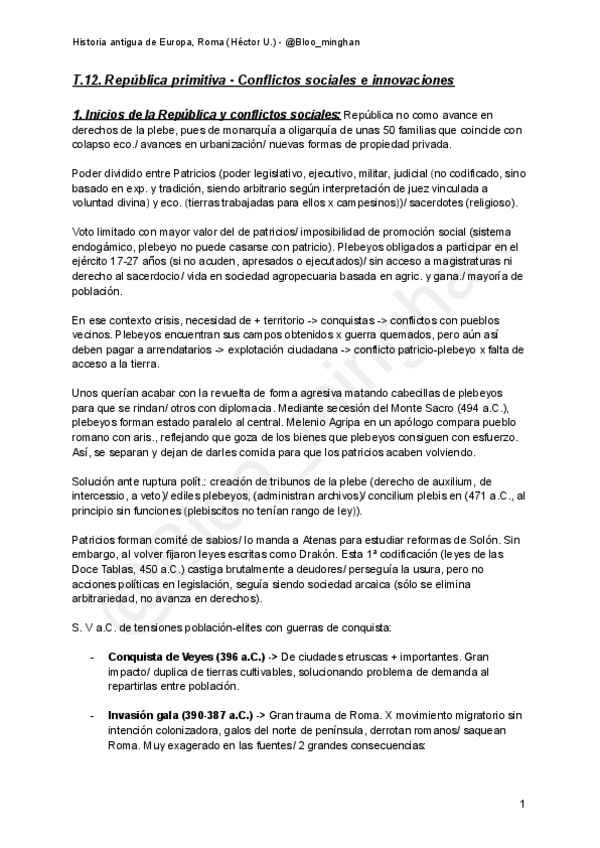 Historia antigua de Europa, Roma (Héctor U.) - @Bloo_minghan

T.12. República primitiva - Conflictos sociales e innovaciones

1. Inicios de la República y conflictos sociales: República no como avance en derechos de la plebe, pues de monarquía a oligarquía de unas 50 familias que coincide con colapso eco./ avances en urbanización/ nuevas formas de propiedad privada.

Poder dividido entre Patricios (poder legislativo, ejecutivo, militar, judicial (no codificado, sino basado en exp. y tradición, siendo arbitrario según interpretación de juez vinculada a voluntad divina) y eco. (tierras trabajadas para ellos x campesinos))/ sacerdotes (religioso).

Voto limitado con mayor valor del de patricios/ imposibilidad de promoción social (sistema endogámico, plebeyo no puede casarse con patricio). Plebeyos obligados a participar en el ejército 17-27 años (si no acuden, apresados o ejecutados)/ sin acceso a magistraturas ni derecho al sacerdocio/ vida en sociedad agropecuaria basada en agric. y gana./ mayoría de población.

En ese contexto crisis, necesidad de + territorio -> conquistas -> conflictos con pueblos vecinos. Plebeyos encuentran sus campos obtenidos x guerra quemados, pero aún así deben pagar a arrendatarios -> explotación ciudadana -> conflicto patricio-plebeyo x falta de acceso a la tierra.

Unos querían acabar con la revuelta de forma agresiva matando cabecillas de plebeyos para que se rindan/ otros con diplomacia. Mediante secesión del Monte Sacro (494 a.C.), plebeyos forman estado paralelo al central. Melenio Agripa en un apólogo compara pueblo romano con aris., reflejando que goza de los bienes que plebeyos consiguen con esfuerzo. Así, se separan y dejan de darles comida para que los patricios acaben volviendo.

Solución ante ruptura polít.: creación de tribunos de la plebe (derecho de auxilium, de intercessio, a veto)/ ediles plebeyos, (administran archivos)/ concilium plebis en (471 a.C., al principio sin funciones (plebiscitos no tenían rango de ley)).

Patricios forman comité de sabios/ lo manda a Atenas para estudiar reformas de Solón. Sin embargo, al volver fijaron leyes escritas como Drakón. Esta 1ª codificación (leyes de las Doce Tablas, 450 a.C.) castiga brutalmente a deudores/ perseguía la usura, pero no acciones políticas en legislación, seguía siendo sociedad arcaica (sólo se elimina arbitrariedad, no avanza en derechos).

S. V a.C. de tensiones población-elites con guerras de conquista:

- Conquista de Veyes (396 a.C.) -> De ciudades etruscas + importantes. Gran impacto/ duplica de tierras cultivables, solucionando problema de demanda al repartirlas entre población.

- Invasión gala (390-387 a.C.) -> Gran trauma de Roma. X movimiento migratorio sin intención colonizadora, galos del norte de península, derrotan romanos/ saquean Roma. Muy exagerado en las fuentes/ 2 grandes consecuencias:

@Bloo_minghan

1